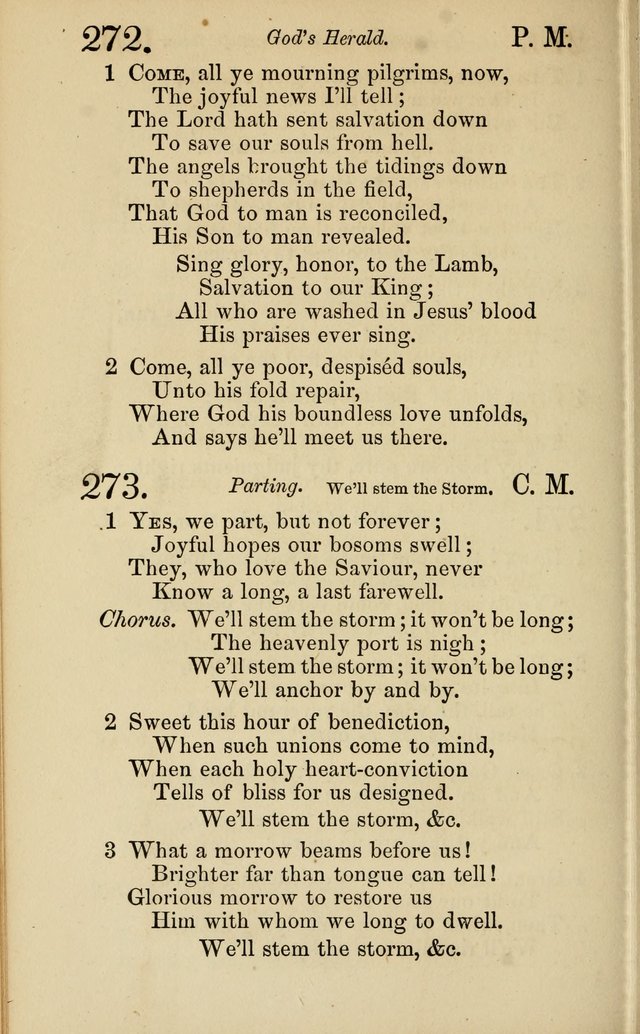 272. God's Herald. P. M.

1 Come, all ye mourning pilgrims, now,
The joyful news I'll tell;
The Lord hath sent salvation down
To save our souls from hell.
The angels brought the tidings down
To shepherds in the field,
That God to man is reconciled,
His Son to man revealed.
Sing glory, honor, to the Lamb,
Salvation to our King;
All who are washed in Jesus' blood
His praises ever sing.

2 Come, all ye poor, despiséd souls,
Unto his fold repair,
Where God his boundless love unfolds,
And says he'll meet us there.

273. Parting. We'll stem the Storm. C. M.

1 Yes, we part, but not forever;
Joyful hopes our bosoms swell;
They, who love the Saviour, never
Know a long, a last farewell.
Chorus. We'll stem the storm; it won't be long;
The heavenly port is nigh;
We'll stem the storm; it won't be long;
We'll anchor by and by.

2 Sweet this hour of benediction,
When such unions come to mind,
When each holy heart-conviction
Tells of bliss for us designed.
We'll stem the storm, &c.

3 What a morrow beams before us!
Brighter far than tongue can tell!
Glorious morrow to restore us
Him with whom we long to dwell.
We'll stem the storm, &c.